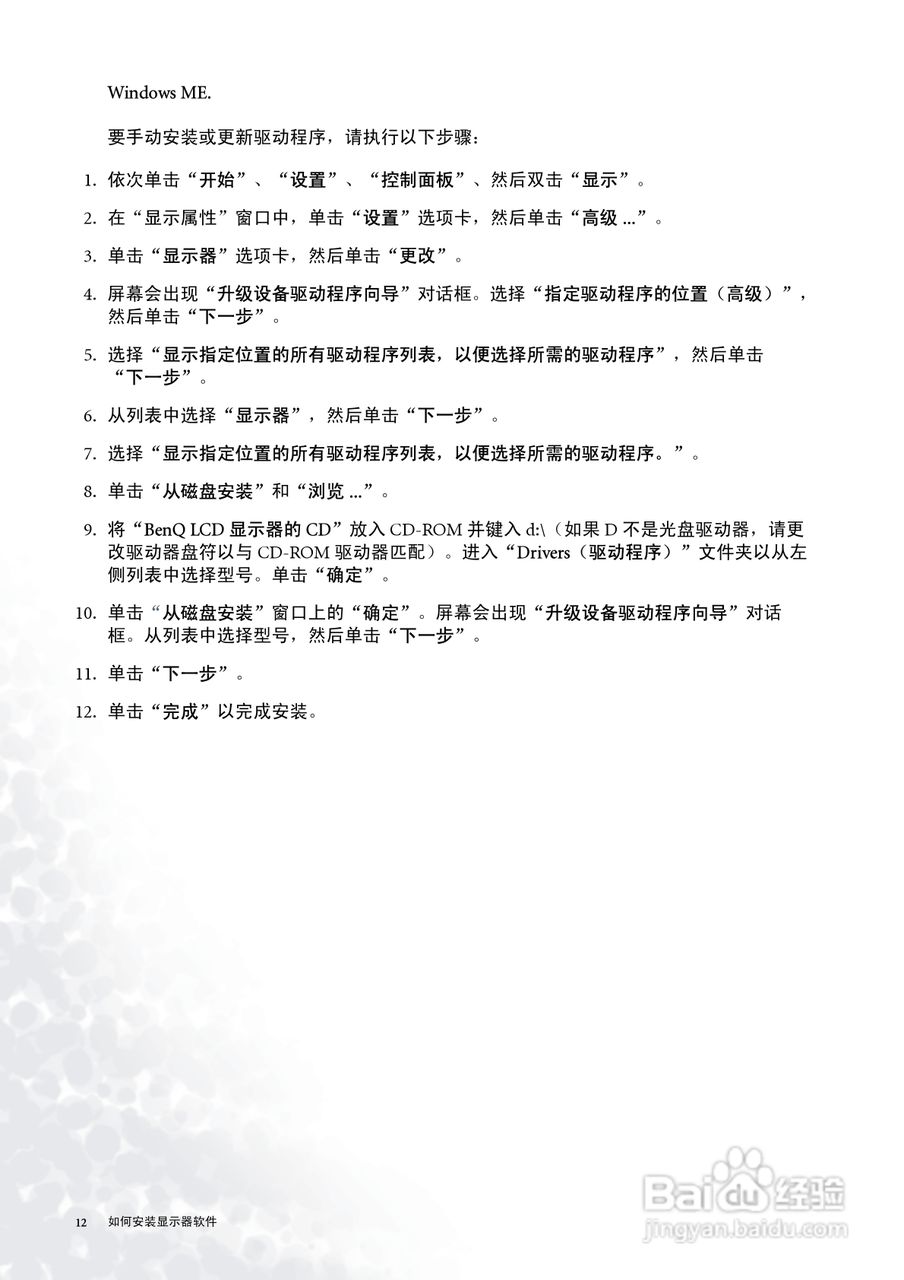 Windows ME.

要手动安装或更新驱动程序，请执行以下步骤：

1. 依次单击“开始”、“设置”、“控制面板”、然后双击“显示”。

2. 在“显示属性”窗口中，单击“设置”选项卡，然后单击“高级...”。

3. 单击“显示器”选项卡，然后单击“更改”。

4. 屏幕会出现“升级设备驱动程序向导”对话框。选择“指定驱动程序的位置（高级）”，然后单击“下一步”。

5. 选择“显示指定位置的所有驱动程序列表，以便选择所需的驱动程序”，然后单击“下一步”。

6. 从列表中选择“显示器”，然后单击“下一步”。

7. 选择“显示指定位置的所有驱动程序列表，以便选择所需的驱动程序。”。

8. 单击“从磁盘安装”和“浏览...”。

9. 将“BenQ LCD显示器的CD”放入CD-ROM并键入d:\（如果D不是光盘驱动器，请更改驱动器盘符以与CD-ROM驱动器匹配）。进入“Drivers（驱动程序）”文件夹以从左侧列表中选择型号。单击“确定”。

10. 单击“从磁盘安装”窗口上的“确定”。屏幕会出现“升级设备驱动程序向导”对话框。从列表中选择型号，然后单击“下一步”。

11. 单击“下一步”。

12. 单击“完成”以完成安装。

12 如何安装显示器软件

Baidu经验
jingyan.baidu.com